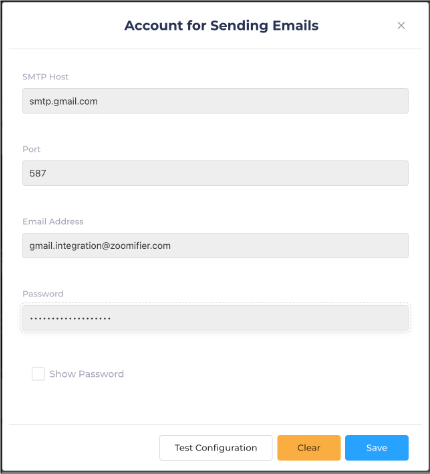 Account for Sending Emails

×

SMTP Host

smtp.gmail.com

Port

587

Email Address

gmail.integration@zoomifier.com

Password

••••••••••••••••••

Show Password

Test Configuration

Clear

Save